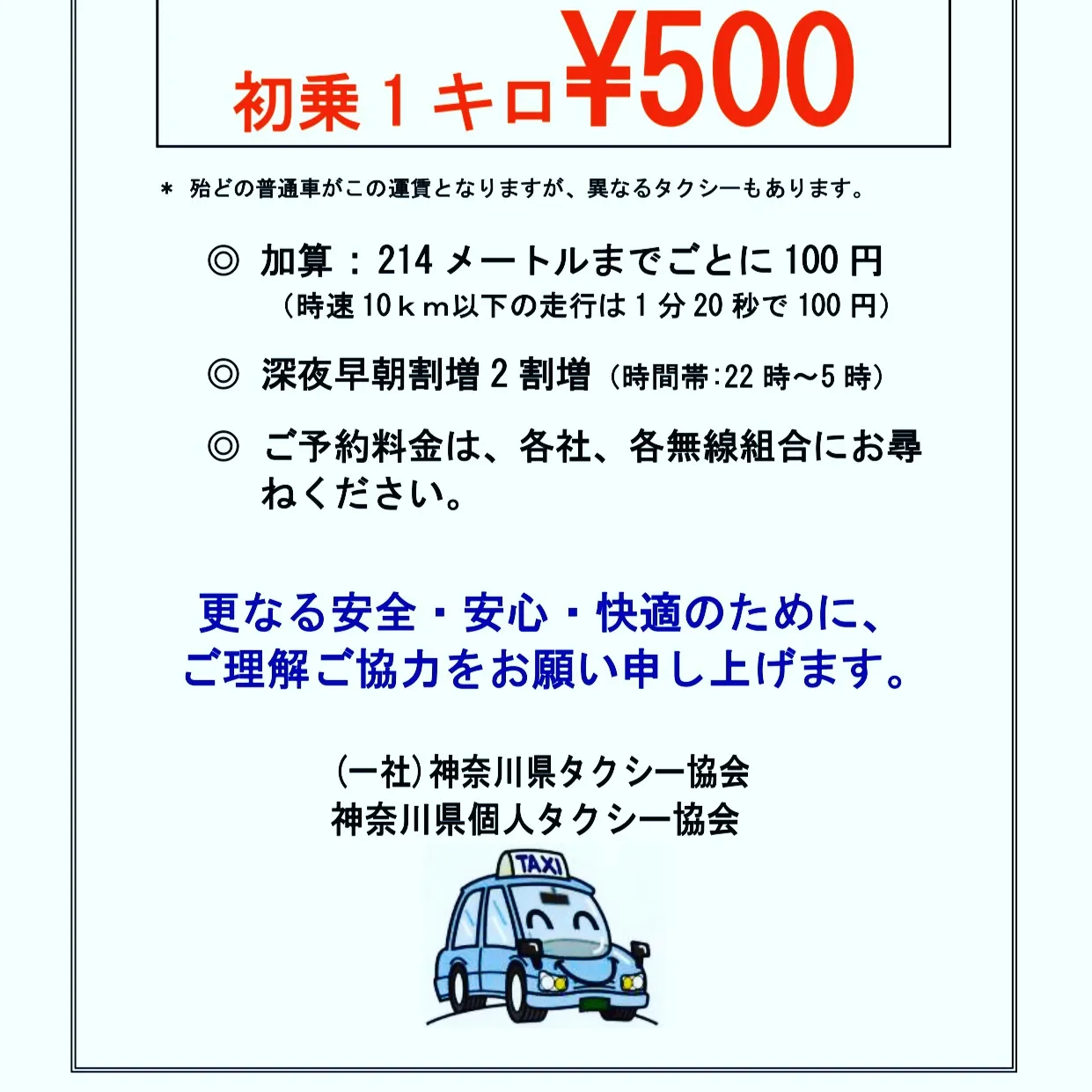 初乗１キロ¥500

＊ 殆どの普通車がこの運賃となりますが、異なるタクシーもあります。

◎ 加算：214 メートルまでごとに 100 円
（時速 10ｋｍ以下の走行は 1 分 20 秒で 100 円）

◎ 深夜早朝割増 2 割増（時間帯:22 時～5 時）

◎ ご予約料金は、各社、各無線組合にお尋ねください。

更なる安全・安心・快適のために、
ご理解ご協力をお願い申し上げます。

(一社)神奈川県タクシー協会
神奈川県個人タクシー協会

TAXI